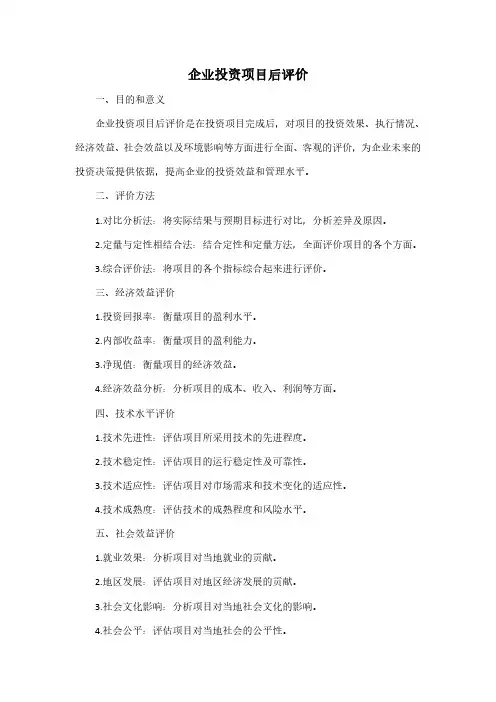 企业投资项目后评价

一、目的和意义

企业投资项目后评价是在投资项目完成后，对项目的投资效果、执行情况、经济效益、社会效益以及环境影响等方面进行全面、客观的评价，为企业未来的投资决策提供依据，提高企业的投资效益和管理水平。

二、评价方法

1.对比分析法：将实际结果与预期目标进行对比，分析差异及原因。

2.定量与定性相结合法：结合定性和定量方法，全面评价项目的各个方面。

3.综合评价法：将项目的各个指标综合起来进行评价。

三、经济效益评价

1.投资回报率：衡量项目的盈利水平。

2.内部收益率：衡量项目的盈利能力。

3.净现值：衡量项目的经济效益。

4.经济效益分析：分析项目的成本、收入、利润等方面。

四、技术水平评价

1.技术先进性：评估项目所采用技术的先进程度。

2.技术稳定性：评估项目的运行稳定性及可靠性。

3.技术适应性：评估项目对市场需求和技术变化的适应性。

4.技术成熟度：评估技术的成熟程度和风险水平。

五、社会效益评价

1.就业效果：分析项目对当地就业的贡献。

2.地区发展：评估项目对地区经济发展的贡献。

3.社会文化影响：分析项目对当地社会文化的影响。

4.社会公平：评估项目对当地社会的公平性。